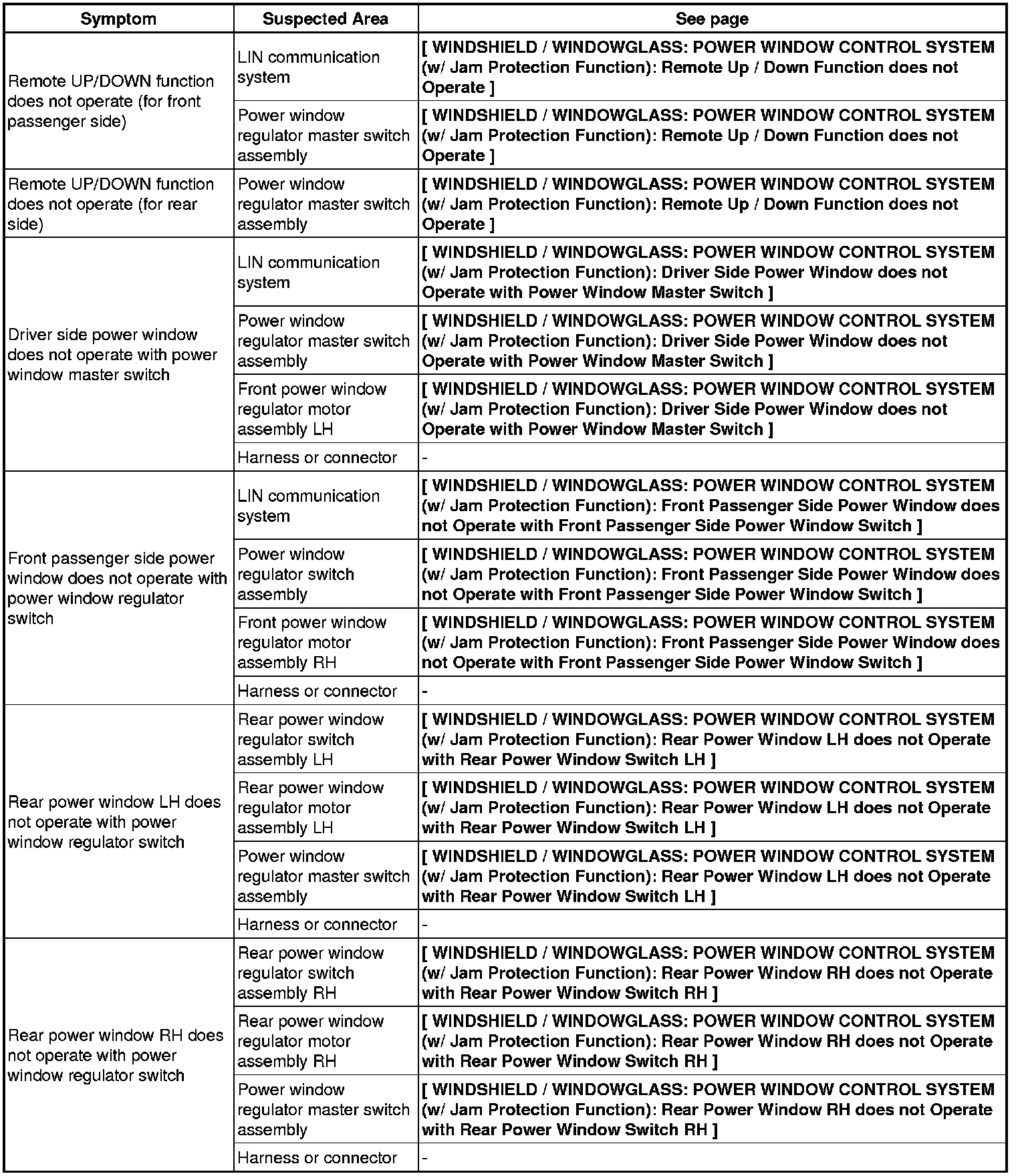 | Symptom | Suspected Area | See page |
|---|---|---|
| Remote UP/DOWN function does not operate (for front passenger side) | LIN communication system | [ WINDSHIELD / WINDOWGLASS: POWER WINDOW CONTROL SYSTEM (w/ Jam Protection Function): Remote Up / Down Function does not Operate ] |
| | Power window regulator master switch assembly | [ WINDSHIELD / WINDOWGLASS: POWER WINDOW CONTROL SYSTEM (w/ Jam Protection Function): Remote Up / Down Function does not Operate ] |
| Remote UP/DOWN function does not operate (for rear side) | Power window regulator master switch assembly | [ WINDSHIELD / WINDOWGLASS: POWER WINDOW CONTROL SYSTEM (w/ Jam Protection Function): Remote Up / Down Function does not Operate ] |
| Driver side power window does not operate with power window master switch | LIN communication system | [ WINDSHIELD / WINDOWGLASS: POWER WINDOW CONTROL SYSTEM (w/ Jam Protection Function): Driver Side Power Window does not Operate with Power Window Master Switch ] |
| | Power window regulator master switch assembly | [ WINDSHIELD / WINDOWGLASS: POWER WINDOW CONTROL SYSTEM (w/ Jam Protection Function): Driver Side Power Window does not Operate with Power Window Master Switch ] |
| | Front power window regulator motor assembly LH | [ WINDSHIELD / WINDOWGLASS: POWER WINDOW CONTROL SYSTEM (w/ Jam Protection Function): Driver Side Power Window does not Operate with Power Window Master Switch ] |
| | Harness or connector | - |
| Front passenger side power window does not operate with power window regulator switch | LIN communication system | [ WINDSHIELD / WINDOWGLASS: POWER WINDOW CONTROL SYSTEM (w/ Jam Protection Function): Front Passenger Side Power Window does not Operate with Front Passenger Side Power Window Switch ] |
| | Power window regulator switch assembly | [ WINDSHIELD / WINDOWGLASS: POWER WINDOW CONTROL SYSTEM (w/ Jam Protection Function): Front Passenger Side Power Window does not Operate with Front Passenger Side Power Window Switch ] |
| | Front power window regulator motor assembly RH | [ WINDSHIELD / WINDOWGLASS: POWER WINDOW CONTROL SYSTEM (w/ Jam Protection Function): Front Passenger Side Power Window does not Operate with Front Passenger Side Power Window Switch ] |
| | Harness or connector | - |
| Rear power window LH does not operate with power window regulator switch | Rear power window regulator switch assembly LH | [ WINDSHIELD / WINDOWGLASS: POWER WINDOW CONTROL SYSTEM (w/ Jam Protection Function): Rear Power Window LH does not Operate with Rear Power Window Switch LH ] |
| | Rear power window regulator motor assembly LH | [ WINDSHIELD / WINDOWGLASS: POWER WINDOW CONTROL SYSTEM (w/ Jam Protection Function): Rear Power Window LH does not Operate with Rear Power Window Switch LH ] |
| | Power window regulator master switch assembly | [ WINDSHIELD / WINDOWGLASS: POWER WINDOW CONTROL SYSTEM (w/ Jam Protection Function): Rear Power Window LH does not Operate with Rear Power Window Switch LH ] |
| | Harness or connector | - |
| Rear power window RH does not operate with power window regulator switch | Rear power window regulator switch assembly RH | [ WINDSHIELD / WINDOWGLASS: POWER WINDOW CONTROL SYSTEM (w/ Jam Protection Function): Rear Power Window RH does not Operate with Rear Power Window Switch RH ] |
| | Rear power window regulator motor assembly RH | [ WINDSHIELD / WINDOWGLASS: POWER WINDOW CONTROL SYSTEM (w/ Jam Protection Function): Rear Power Window RH does not Operate with Rear Power Window Switch RH ] |
| | Power window regulator master switch assembly | [ WINDSHIELD / WINDOWGLASS: POWER WINDOW CONTROL SYSTEM (w/ Jam Protection Function): Rear Power Window RH does not Operate with Rear Power Window Switch RH ] |
| | Harness or connector | - |